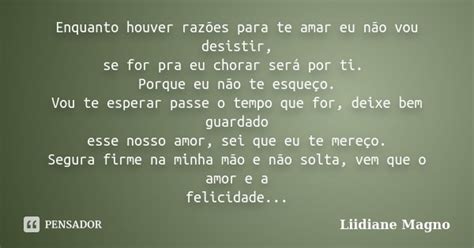 Enquanto houver razões para te amar eu não vou desistir,
se for pra eu chorar será por ti.
Porque eu não te esqueço.
Vou te esperar passe o tempo que for, deixe bem guardado
esse nosso amor, sei que eu te mereço.
Segura firme na minha mão e não solta, vem que o amor e a
felicidade...

PENSADOR

Liidiane Magno